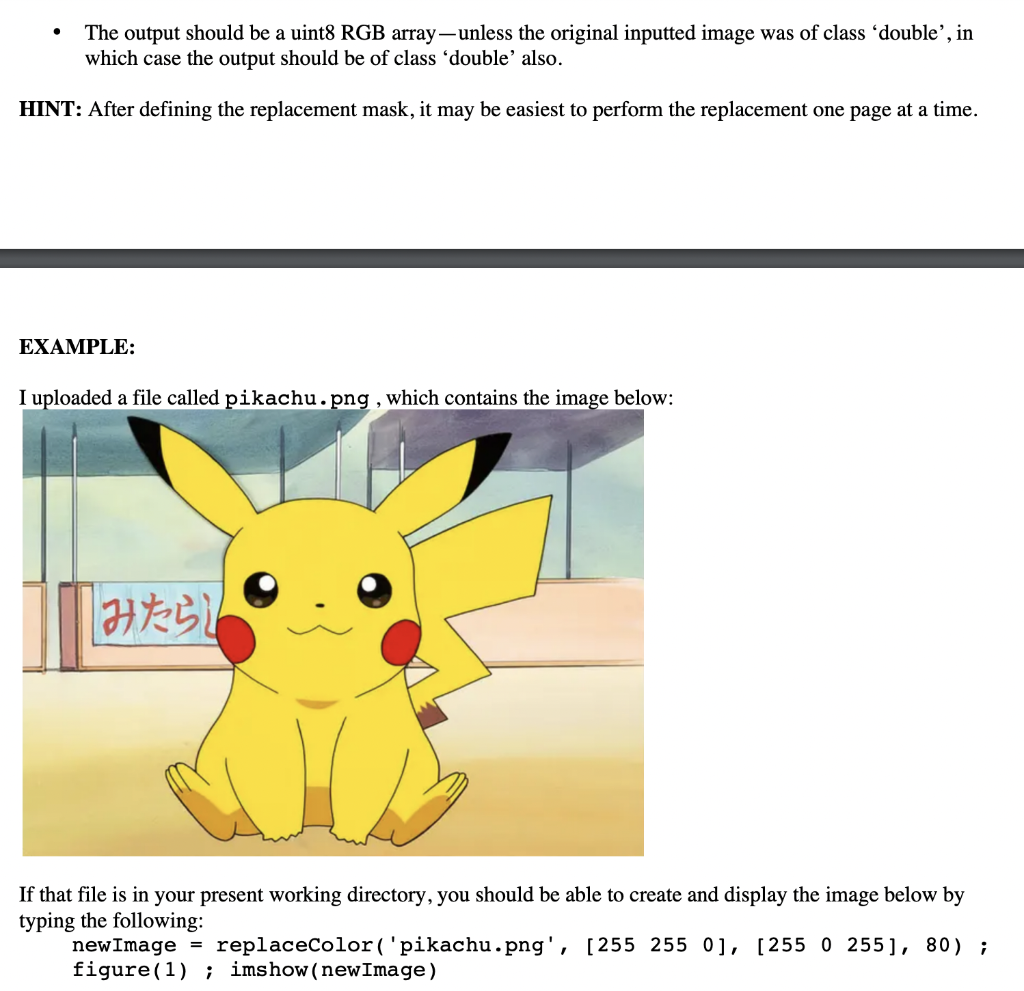 • The output should be a uint8 RGB array—unless the original inputted image was of class ‘double’, in which case the output should be of class ‘double’ also.

**HINT:** After defining the replacement mask, it may be easiest to perform the replacement one page at a time.

**EXAMPLE:**

I uploaded a file called pikachu.png , which contains the image below:

みたらし

If that file is in your present working directory, you should be able to create and display the image below by typing the following:
newImage = replaceColor('pikachu.png', [255 255 0], [255 0 255], 80) ;
figure(1) ; imshow(newImage)